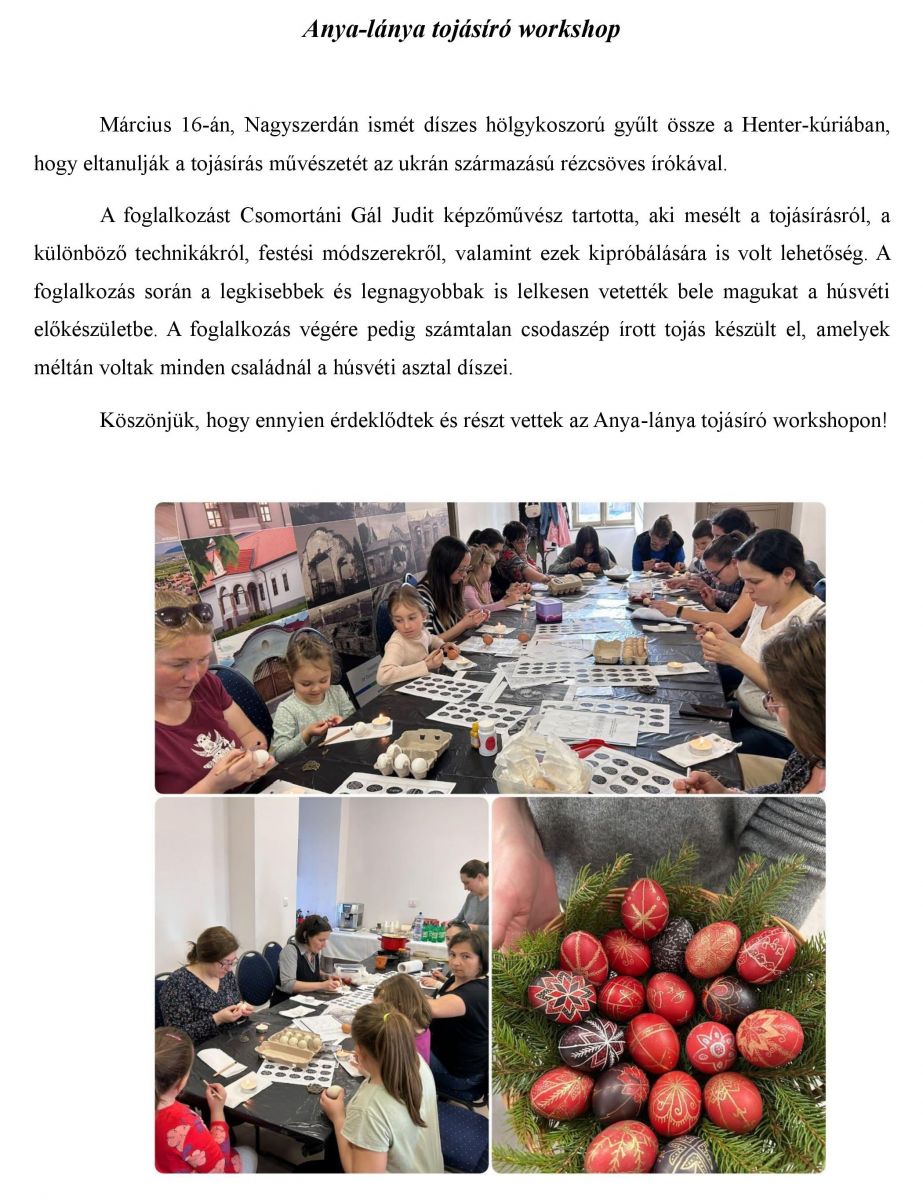 Anya-lánya tojásíró workshop

Március 16-án, Nagyszerdán ismét díszes hölgykoszorú gyűlt össze a Henter-kúriában, hogy eltanulják a tojásírás művészetét az ukrán származású rézcsöves írókával.

A foglalkozást Csomortáni Gál Judit képzőművész tartotta, aki mesélt a tojásírásról, a különböző technikákról, festési módszerekről, valamint ezek kipróbálására is volt lehetőség. A foglalkozás során a legkisebbek és legnagyobbak is lelkesen vetették bele magukat a húsvéti előkészületbe. A foglalkozás végére pedig számtalan csodaszép írott tojás készült el, amelyek méltán voltak minden családnál a húsvéti asztal díszei.

Köszönjük, hogy ennyien érdeklődtek és részt vettek az Anya-lánya tojásíró workshopon!